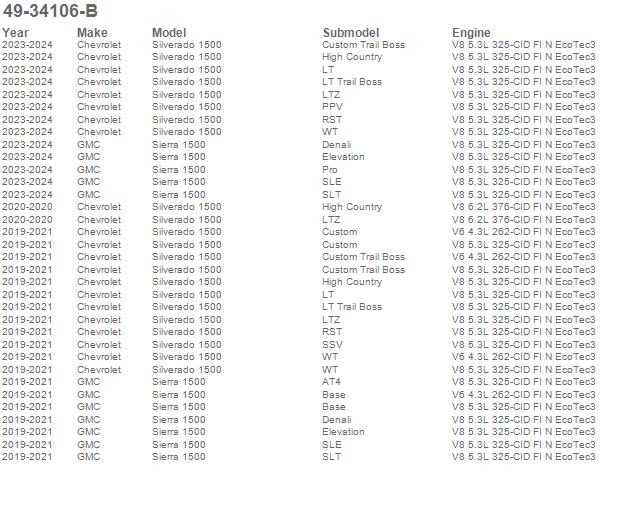 49-34106-B

| Year | Make | Model | Submodel | Engine |
|---|---|---|---|---|
| 2023-2024 | Chevrolet | Silverado 1500 | Custom Trail Boss | V8 5.3L 325-CID FI N EcoTec3 |
| 2023-2024 | Chevrolet | Silverado 1500 | High Country | V8 5.3L 325-CID FI N EcoTec3 |
| 2023-2024 | Chevrolet | Silverado 1500 | LT | V8 5.3L 325-CID FI N EcoTec3 |
| 2023-2024 | Chevrolet | Silverado 1500 | LT Trail Boss | V8 5.3L 325-CID FI N EcoTec3 |
| 2023-2024 | Chevrolet | Silverado 1500 | LTZ | V8 5.3L 325-CID FI N EcoTec3 |
| 2023-2024 | Chevrolet | Silverado 1500 | PPV | V8 5.3L 325-CID FI N EcoTec3 |
| 2023-2024 | Chevrolet | Silverado 1500 | RST | V8 5.3L 325-CID FI N EcoTec3 |
| 2023-2024 | Chevrolet | Silverado 1500 | WT | V8 5.3L 325-CID FI N EcoTec3 |
| 2023-2024 | GMC | Sierra 1500 | Denali | V8 5.3L 325-CID FI N EcoTec3 |
| 2023-2024 | GMC | Sierra 1500 | Elevation | V8 5.3L 325-CID FI N EcoTec3 |
| 2023-2024 | GMC | Sierra 1500 | Pro | V8 5.3L 325-CID FI N EcoTec3 |
| 2023-2024 | GMC | Sierra 1500 | SLE | V8 5.3L 325-CID FI N EcoTec3 |
| 2023-2024 | GMC | Sierra 1500 | SLT | V8 5.3L 325-CID FI N EcoTec3 |
| 2020-2020 | Chevrolet | Silverado 1500 | High Country | V8 6.2L 376-CID FI N EcoTec3 |
| 2020-2020 | Chevrolet | Silverado 1500 | LTZ | V8 6.2L 376-CID FI N EcoTec3 |
| 2019-2021 | Chevrolet | Silverado 1500 | Custom | V6 4.3L 262-CID FI N EcoTec3 |
| 2019-2021 | Chevrolet | Silverado 1500 | Custom | V8 5.3L 325-CID FI N EcoTec3 |
| 2019-2021 | Chevrolet | Silverado 1500 | Custom Trail Boss | V6 4.3L 262-CID FI N EcoTec3 |
| 2019-2021 | Chevrolet | Silverado 1500 | Custom Trail Boss | V8 5.3L 325-CID FI N EcoTec3 |
| 2019-2021 | Chevrolet | Silverado 1500 | High Country | V8 5.3L 325-CID FI N EcoTec3 |
| 2019-2021 | Chevrolet | Silverado 1500 | LT | V8 5.3L 325-CID FI N EcoTec3 |
| 2019-2021 | Chevrolet | Silverado 1500 | LT Trail Boss | V8 5.3L 325-CID FI N EcoTec3 |
| 2019-2021 | Chevrolet | Silverado 1500 | LTZ | V8 5.3L 325-CID FI N EcoTec3 |
| 2019-2021 | Chevrolet | Silverado 1500 | RST | V8 5.3L 325-CID FI N EcoTec3 |
| 2019-2021 | Chevrolet | Silverado 1500 | SSV | V8 5.3L 325-CID FI N EcoTec3 |
| 2019-2021 | Chevrolet | Silverado 1500 | WT | V6 4.3L 262-CID FI N EcoTec3 |
| 2019-2021 | Chevrolet | Silverado 1500 | WT | V8 5.3L 325-CID FI N EcoTec3 |
| 2019-2021 | GMC | Sierra 1500 | AT4 | V8 5.3L 325-CID FI N EcoTec3 |
| 2019-2021 | GMC | Sierra 1500 | Base | V6 4.3L 262-CID FI N EcoTec3 |
| 2019-2021 | GMC | Sierra 1500 | Base | V8 5.3L 325-CID FI N EcoTec3 |
| 2019-2021 | GMC | Sierra 1500 | Denali | V8 5.3L 325-CID FI N EcoTec3 |
| 2019-2021 | GMC | Sierra 1500 | Elevation | V8 5.3L 325-CID FI N EcoTec3 |
| 2019-2021 | GMC | Sierra 1500 | SLE | V8 5.3L 325-CID FI N EcoTec3 |
| 2019-2021 | GMC | Sierra 1500 | SLT | V8 5.3L 325-CID FI N EcoTec3 |